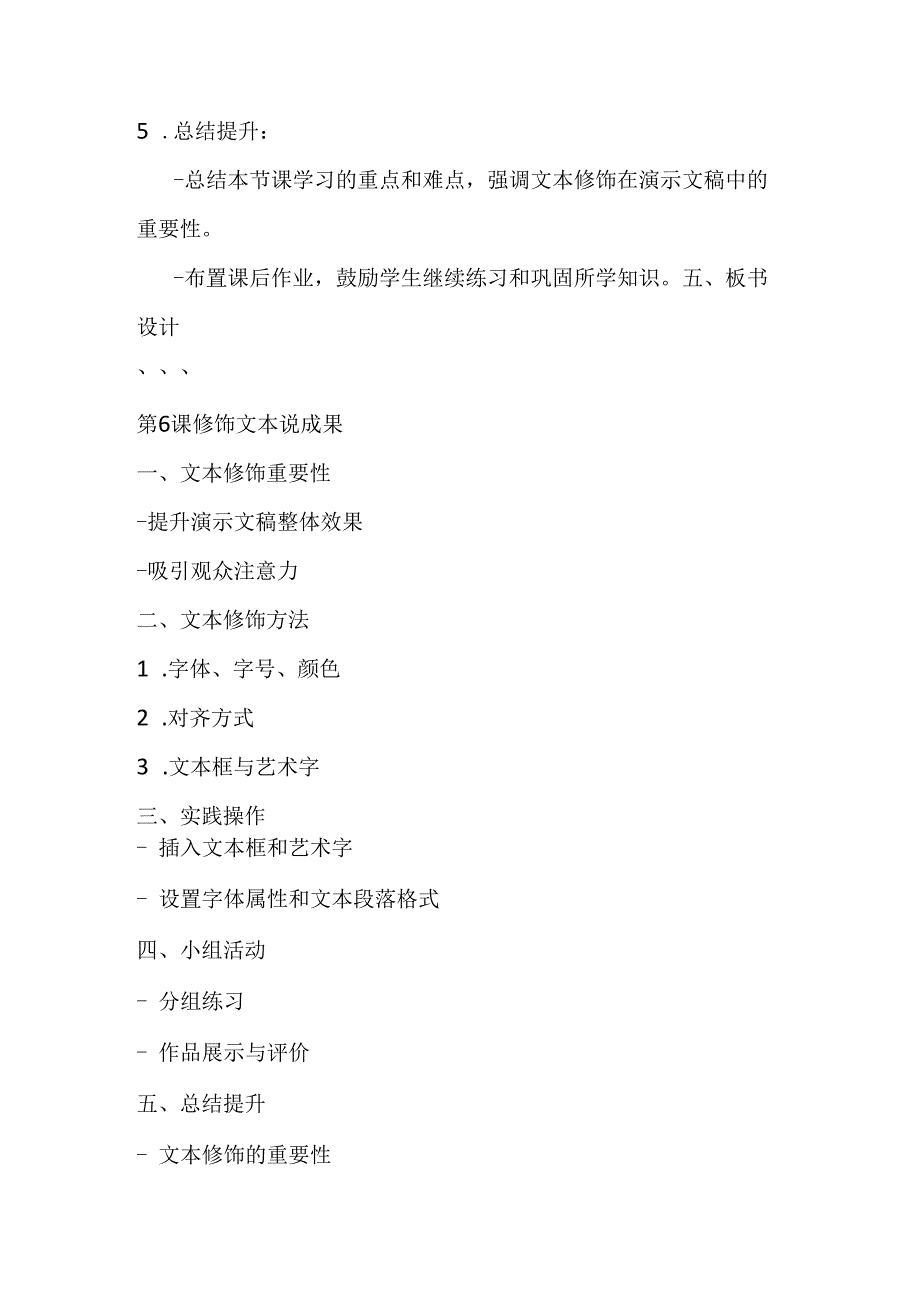 5 .总结提升：

-总结本节课学习的重点和难点，强调文本修饰在演示文稿中的重要性。

-布置课后作业，鼓励学生继续练习和巩固所学知识。五、板书设计

、、、

第6课修饰文本说成果

一、文本修饰重要性

-提升演示文稿整体效果

-吸引观众注意力

二、文本修饰方法

1 .字体、字号、颜色

2 .对齐方式

3 .文本框与艺术字

三、实践操作

- 插入文本框和艺术字

- 设置字体属性和文本段落格式

四、小组活动

- 分组练习

- 作品展示与评价

五、总结提升

- 文本修饰的重要性